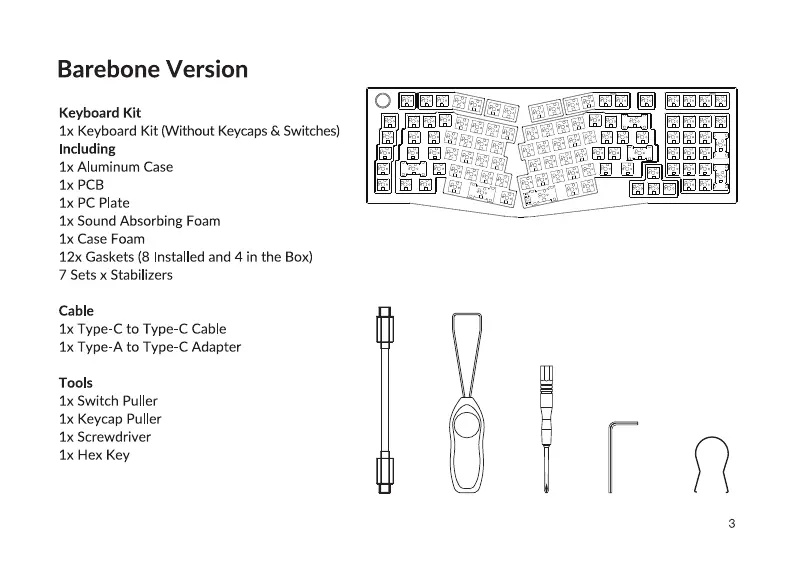 Barebone Version

Keyboard Kit
1x Keyboard Kit (Without Keycaps & Switches)
Including
1x Aluminum Case
1x PCB
1x PC Plate
1x Sound Absorbing Foam
1x Case Foam
12x Gaskets (8 Installed and 4 in the Box)
7 Sets x Stabilizers

Cable
1x Type-C to Type-C Cable
1x Type-A to Type-C Adapter

Tools
1x Switch Puller
1x Keycap Puller
1x Screwdriver
1x Hex Key

3